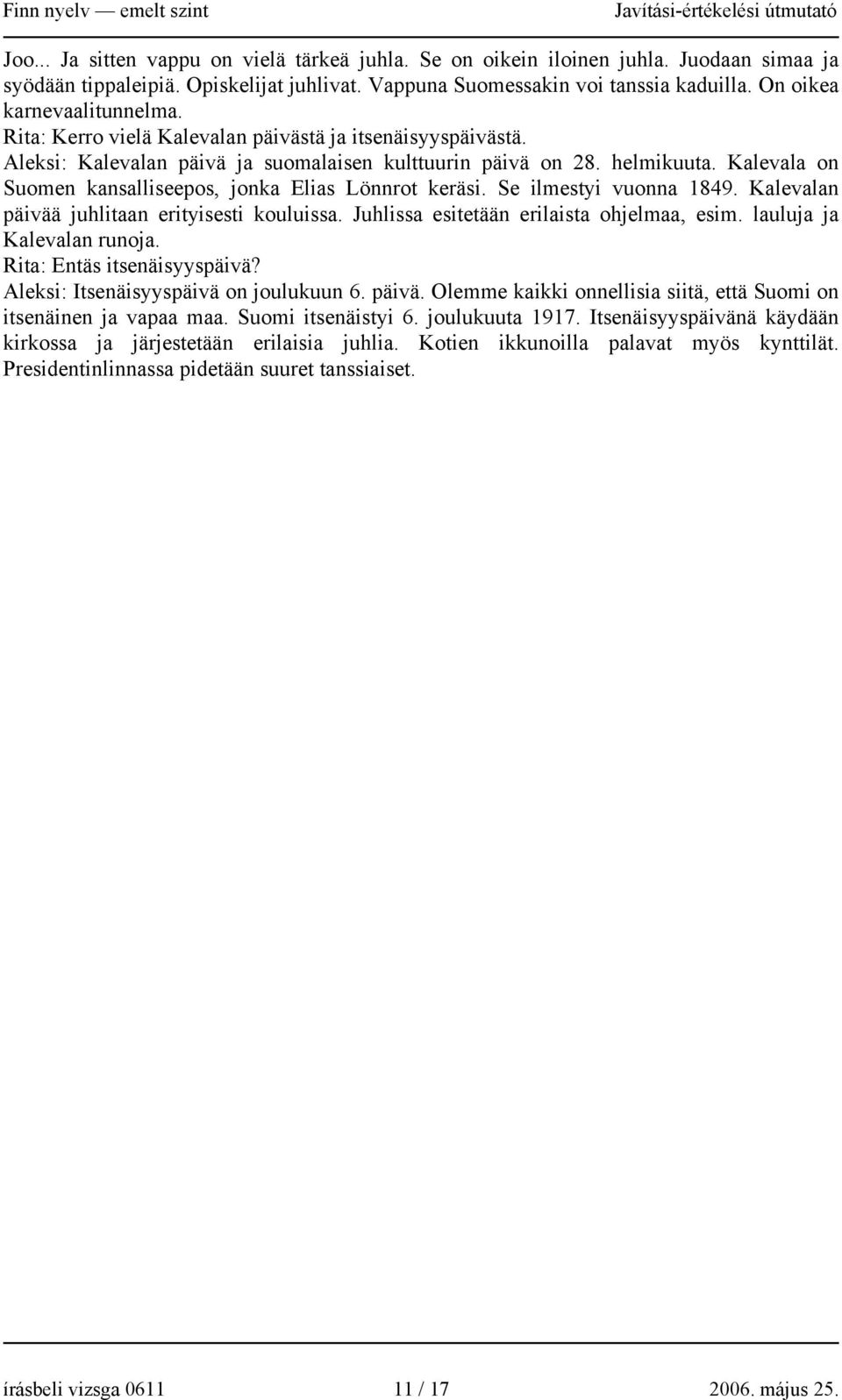 Finn nyelv — emelt szint Javítási-értékelési útmutató

Joo... Ja sitten vappu on vielä tärkeä juhla. Se on oikein iloinen juhla. Juodaan simaa ja syödään tippaleipiä. Opiskelijat juhlivat. Vappuna Suomessakin voi tanssia kaduilla. On oikea karnevaalitunnelma.
Rita: Kerro vielä Kalevalan päivästä ja itsenäisyyspäivästä.
Aleksi: Kalevalan päivä ja suomalaisen kulttuurin päivä on 28. helmikuuta. Kalevala on Suomen kansalliseepos, jonka Elias Lönnrot keräsi. Se ilmestyi vuonna 1849. Kalevalan päivää juhlitaan erityisesti kouluissa. Juhlissa esitetään erilaista ohjelmaa, esim. lauluja ja Kalevalan runoja.
Rita: Entäs itsenäisyyspäivä?
Aleksi: Itsenäisyyspäivä on joulukuun 6. päivä. Olemme kaikki onnellisia siitä, että Suomi on itsenäinen ja vapaa maa. Suomi itsenäistyi 6. joulukuuta 1917. Itsenäisyyspäivänä käydään kirkossa ja järjestetään erilaisia juhlia. Kotien ikkunoilla palavat myös kynttilät. Presidentinlinnassa pidetään suuret tanssiaiset.

írásbeli vizsga 0611 11 / 17 2006. május 25.